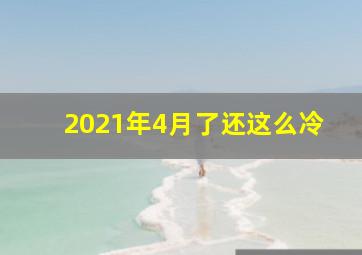 2021年4月了还这么冷